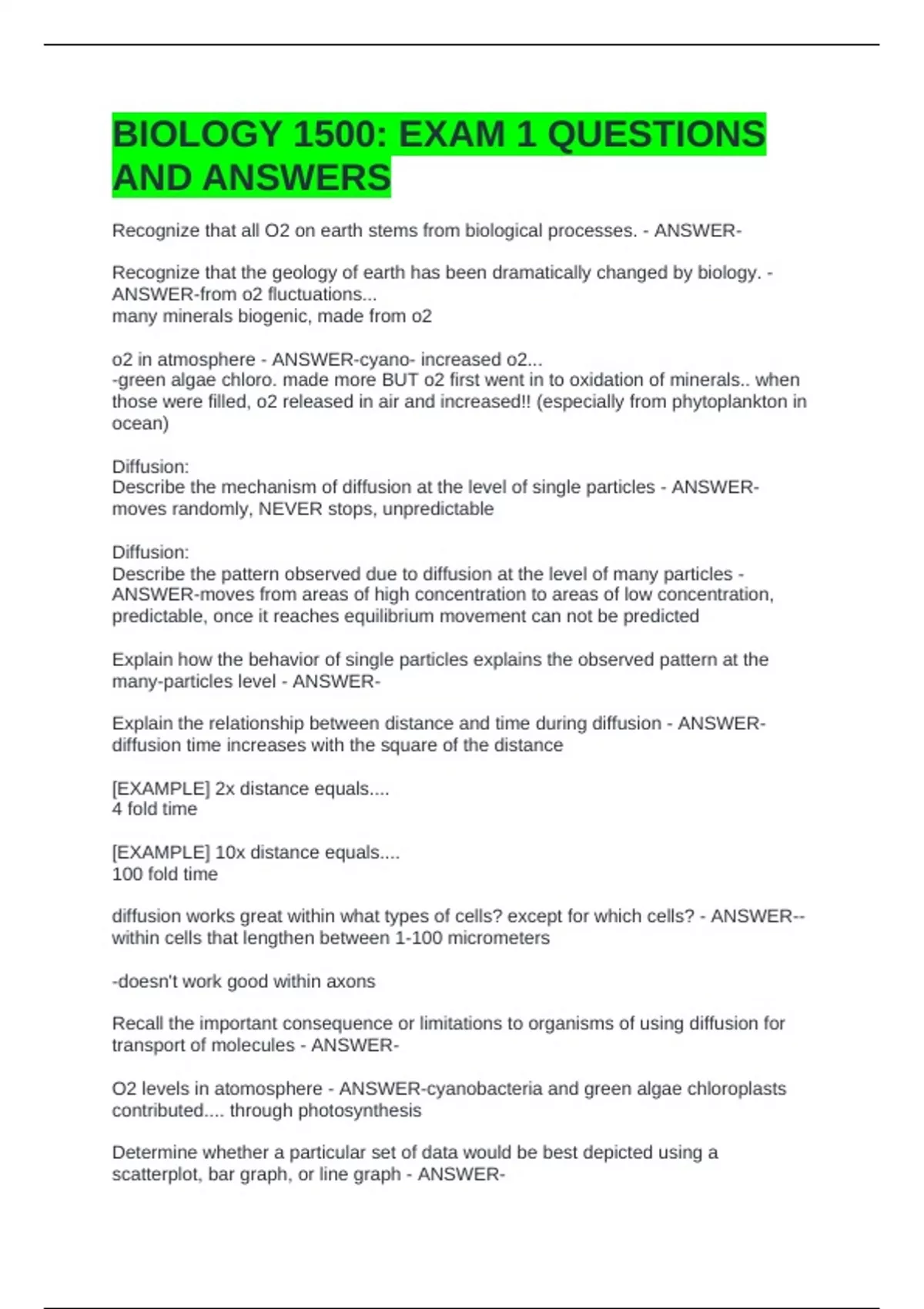 BIOLOGY 1500: EXAM 1 QUESTIONS AND ANSWERS

Recognize that all O2 on earth stems from biological processes. - ANSWER-

Recognize that the geology of earth has been dramatically changed by biology. - ANSWER-from o2 fluctuations...
many minerals biogenic, made from o2

o2 in atmosphere - ANSWER-cyano- increased o2...
-green algae chloro. made more BUT o2 first went in to oxidation of minerals.. when those were filled, o2 released in air and increased!! (especially from phytoplankton in ocean)

Diffusion:
Describe the mechanism of diffusion at the level of single particles - ANSWER-moves randomly, NEVER stops, unpredictable

Diffusion:
Describe the pattern observed due to diffusion at the level of many particles - ANSWER-moves from areas of high concentration to areas of low concentration, predictable, once it reaches equilibrium movement can not be predicted

Explain how the behavior of single particles explains the observed pattern at the many-particles level - ANSWER-

Explain the relationship between distance and time during diffusion - ANSWER-diffusion time increases with the square of the distance

[EXAMPLE] 2x distance equals....
4 fold time

[EXAMPLE] 10x distance equals....
100 fold time

diffusion works great within what types of cells? except for which cells? - ANSWER--within cells that lengthen between 1-100 micrometers

-doesn't work good within axons

Recall the important consequence or limitations to organisms of using diffusion for transport of molecules - ANSWER-

O2 levels in atomosphere - ANSWER-cyanobacteria and green algae chloroplasts contributed.... through photosynthesis

Determine whether a particular set of data would be best depicted using a scatterplot, bar graph, or line graph - ANSWER-